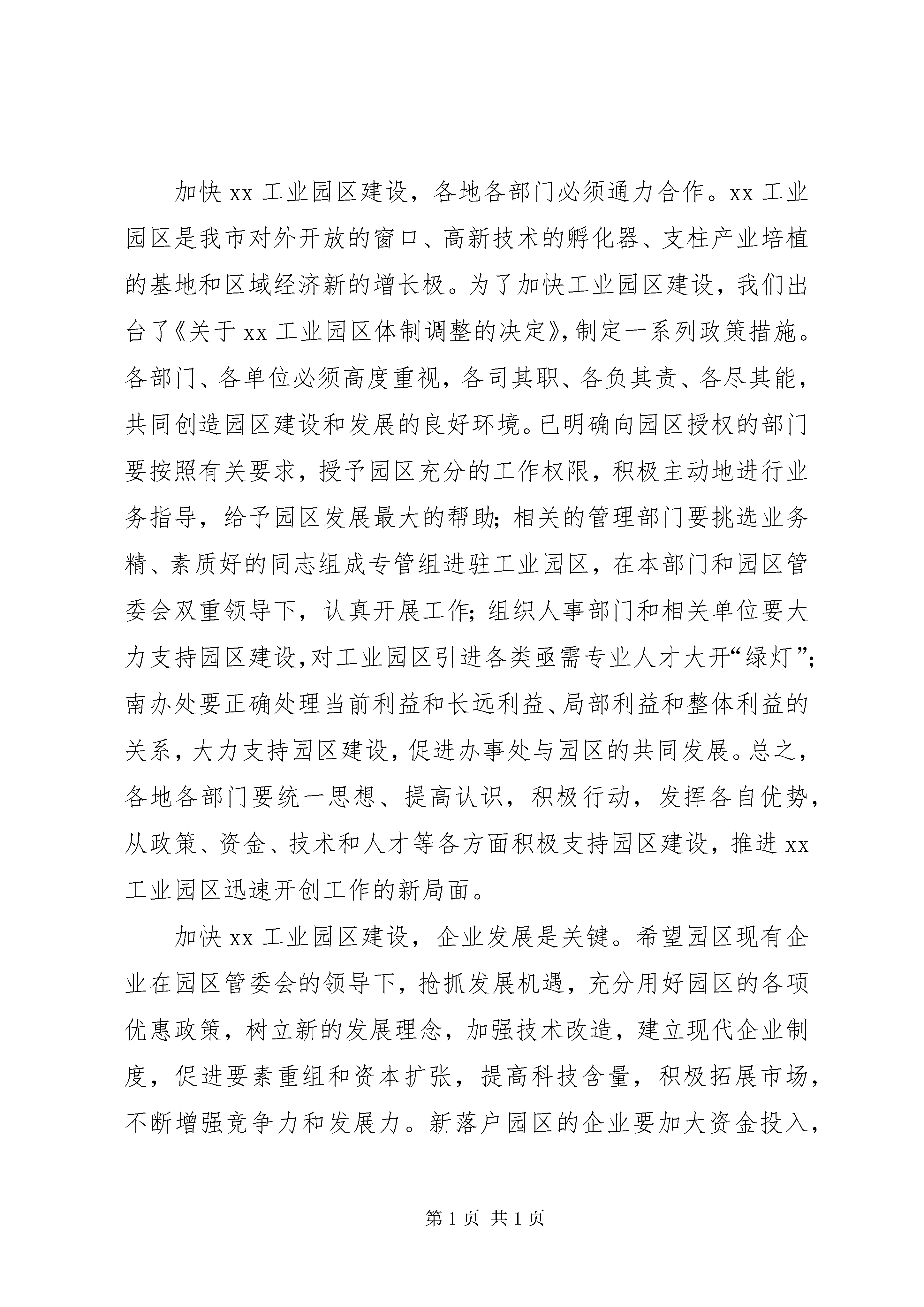 加快 xx 工业园区建设，各地各部门必须通力合作。xx 工业园区是我市对外开放的窗口、高新技术的孵化器、支柱产业培植的基地和区域经济新的增长极。为了加快工业园区建设，我们出台了《关于 xx 工业园区体制调整的决定》，制定一系列政策措施。各部门、各单位必须高度重视，各司其职、各负其责、各尽其能，共同创造园区建设和发展的良好环境。已明确向园区授权的部门要按照有关要求，授予园区充分的工作权限，积极主动地进行业务指导，给予园区发展最大的帮助；相关的管理部门要挑选业务精、素质好的同志组成专管组进驻工业园区，在本部门和园区管委会双重领导下，认真开展工作；组织人事部门和相关单位要大力支持园区建设，对工业园区引进各类亟需专业人才大开“绿灯”；南办处要正确处理当前利益和长远利益、局部利益和整体利益的关系，大力支持园区建设，促进办事处与园区的共同发展。总之，各地各部门要统一思想、提高认识，积极行动，发挥各自优势，从政策、资金、技术和人才等各方面积极支持园区建设，推进 xx 工业园区迅速开创工作的新局面。

加快 xx 工业园区建设，企业发展是关键。希望园区现有企业在园区管委会的领导下，抢抓发展机遇，充分用好园区的各项优惠政策，树立新的发展理念，加强技术改造，建立现代企业制度，促进要素重组和资本扩张，提高科技含量，积极拓展市场，不断增强竞争力和发展力。新落户园区的企业要加大资金投入，

第 1 页 共 1 页